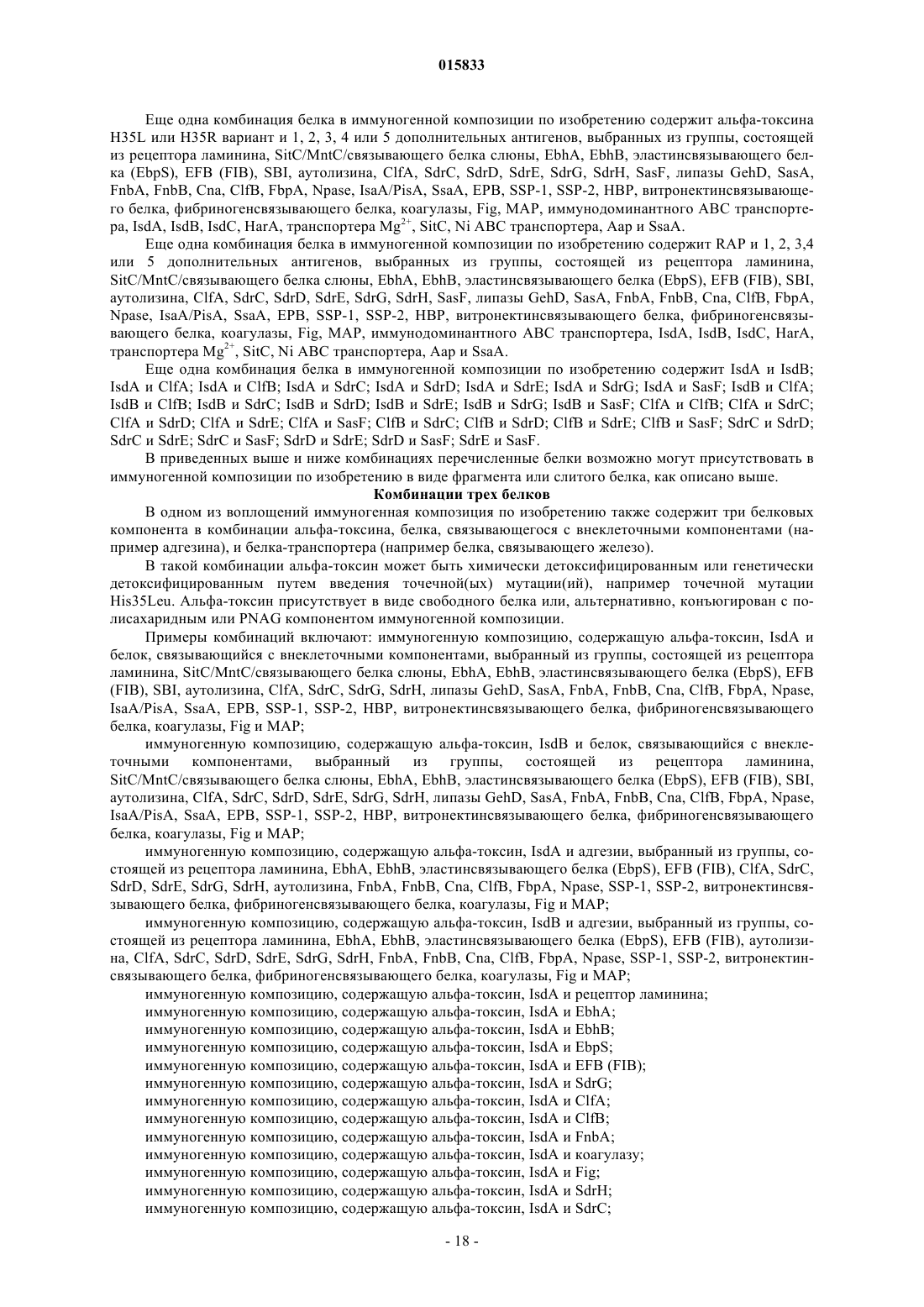 015833

Еще одна комбинация белка в иммуногенной композиции по изобретению содержит альфа-токсина H35L или H35R вариант и 1, 2, 3, 4 или 5 дополнительных антигенов, выбранных из группы, состоящей из рецептора ламинина, SitC/MntC/связывающего белка слюны, EbhA, EbhB, эластинсвязывающего белка (EbpS), EFB (FIB), SBI, аутолизина, ClfA, SdrC, SdrD, SdrE, SdrG, SdrH, SasF, липазы GehD, SasA, FnbA, FnbB, Cna, ClfB, FbpA, Npase, IsaA/PisA, SsaA, EPB, SSP-1, SSP-2, HBP, витронектинсвязывающего белка, фибриногенсвязывающего белка, коагулазы, Fig, MAP, иммунодоминантного ABC транспортера, IsdA, IsdB, IsdC, HarA, транспортера $Mg^{2+}$, SitC, Ni ABC транспортера, Aap и SsaA.

Еще одна комбинация белка в иммуногенной композиции по изобретению содержит RAP и 1, 2, 3,4 или 5 дополнительных антигенов, выбранных из группы, состоящей из рецептора ламинина, SitC/MntC/связывающего белка слюны, EbhA, EbhB, эластинсвязывающего белка (EbpS), EFB (FIB), SBI, аутолизина, ClfA, SdrC, SdrD, SdrE, SdrG, SdrH, SasF, липазы GehD, SasA, FnbA, FnbB, Cna, ClfB, FbpA, Npase, IsaA/PisA, SsaA, EPB, SSP-1, SSP-2, HBP, витронектинсвязывающего белка, фибриногенсвязывающего белка, коагулазы, Fig, MAP, иммунодоминантного ABC транспортера, IsdA, IsdB, IsdC, HarA, транспортера $Mg^{2+}$, SitC, Ni ABC транспортера, Aap и SsaA.

Еще одна комбинация белка в иммуногенной композиции по изобретению содержит IsdA и IsdB; IsdA и ClfA; IsdA и ClfB; IsdA и SdrC; IsdA и SdrD; IsdA и SdrE; IsdA и SdrG; IsdA и SasF; IsdB и ClfA; IsdB и ClfB; IsdB и SdrC; IsdB и SdrD; IsdB и SdrE; IsdB и SdrG; IsdB и SasF; ClfA и ClfB; ClfA и SdrC; ClfA и SdrD; ClfA и SdrE; ClfA и SasF; ClfB и SdrC; ClfB и SdrD; ClfB и SdrE; ClfB и SasF; SdrC и SdrD; SdrC и SdrE; SdrC и SasF; SdrD и SdrE; SdrD и SasF; SdrE и SasF.

В приведенных выше и ниже комбинациях перечисленные белки возможно могут присутствовать в иммуногенной композиции по изобретению в виде фрагмента или слитого белка, как описано выше.

Комбинации трех белков

В одном из воплощений иммуногенная композиция по изобретению также содержит три белковых компонента в комбинации альфа-токсина, белка, связывающегося с внеклеточными компонентами (например адгезина), и белка-транспортера (например белка, связывающего железо).

В такой комбинации альфа-токсин может быть химически детоксифицированным или генетически детоксифицированным путем введения точечной(ых) мутации(ий), например точечной мутации His35Leu. Альфа-токсин присутствует в виде свободного белка или, альтернативно, конъюгирован с полисахаридным или PNAG компонентом иммуногенной композиции.

Примеры комбинаций включают: иммуногенную композицию, содержащую альфа-токсин, IsdA и белок, связывающийся с внеклеточными компонентами, выбранный из группы, состоящей из рецептора ламинина, SitC/MntC/связывающего белка слюны, EbhA, EbhB, эластинсвязывающего белка (EbpS), EFB (FIB), SBI, аутолизина, ClfA, SdrC, SdrG, SdrH, липазы GehD, SasA, FnbA, FnbB, Cna, ClfB, FbpA, Npase, IsaA/PisA, SsaA, EPB, SSP-1, SSP-2, HBP, витронектинсвязывающего белка, фибриногенсвязывающего белка, коагулазы, Fig и MAP;

иммуногенную композицию, содержащую альфа-токсин, IsdB и белок, связывающийся с внеклеточными компонентами, выбранный из группы, состоящей из рецептора ламинина, SitC/MntC/связывающего белка слюны, EbhA, EbhB, эластинсвязывающего белка (EbpS), EFB (FIB), SBI, аутолизина, ClfA, SdrC, SdrD, SdrE, SdrG, SdrH, липазы GehD, SasA, FnbA, FnbB, Cna, ClfB, FbpA, Npase, IsaA/PisA, SsaA, EPB, SSP-1, SSP-2, HBP, витронектинсвязывающего белка, фибриногенсвязывающего белка, коагулазы, Fig и MAP;

иммуногенную композицию, содержащую альфа-токсин, IsdA и адгезии, выбранный из группы, состоящей из рецептора ламинина, EbhA, EbhB, эластинсвязывающего белка (EbpS), EFB (FIB), ClfA, SdrC, SdrD, SdrE, SdrG, SdrH, аутолизина, FnbA, FnbB, Cna, ClfB, FbpA, Npase, SSP-1, SSP-2, витронектинсвязывающего белка, фибриногенсвязывающего белка, коагулазы, Fig и MAP;

иммуногенную композицию, содержащую альфа-токсин, IsdB и адгезии, выбранный из группы, состоящей из рецептора ламинина, EbhA, EbhB, эластинсвязывающего белка (EbpS), EFB (FIB), аутолизина, ClfA, SdrC, SdrD, SdrE, SdrG, SdrH, FnbA, FnbB, Cna, ClfB, FbpA, Npase, SSP-1, SSP-2, витронектинсвязывающего белка, фибриногенсвязывающего белка, коагулазы, Fig и MAP;

иммуногенную композицию, содержащую альфа-токсин, IsdA и рецептор ламинина;
иммуногенную композицию, содержащую альфа-токсин, IsdA и EbhA;
иммуногенную композицию, содержащую альфа-токсин, IsdA и EbhB;
иммуногенную композицию, содержащую альфа-токсин, IsdA и EbpS;
иммуногенную композицию, содержащую альфа-токсин, IsdA и EFB (FIB);
иммуногенную композицию, содержащую альфа-токсин, IsdA и SdrG;
иммуногенную композицию, содержащую альфа-токсин, IsdA и ClfA;
иммуногенную композицию, содержащую альфа-токсин, IsdA и ClfB;
иммуногенную композицию, содержащую альфа-токсин, IsdA и FnbA;
иммуногенную композицию, содержащую альфа-токсин, IsdA и коагулазу;
иммуногенную композицию, содержащую альфа-токсин, IsdA и Fig;
иммуногенную композицию, содержащую альфа-токсин, IsdA и SdrH;
иммуногенную композицию, содержащую альфа-токсин, IsdA и SdrC;

- 18 -